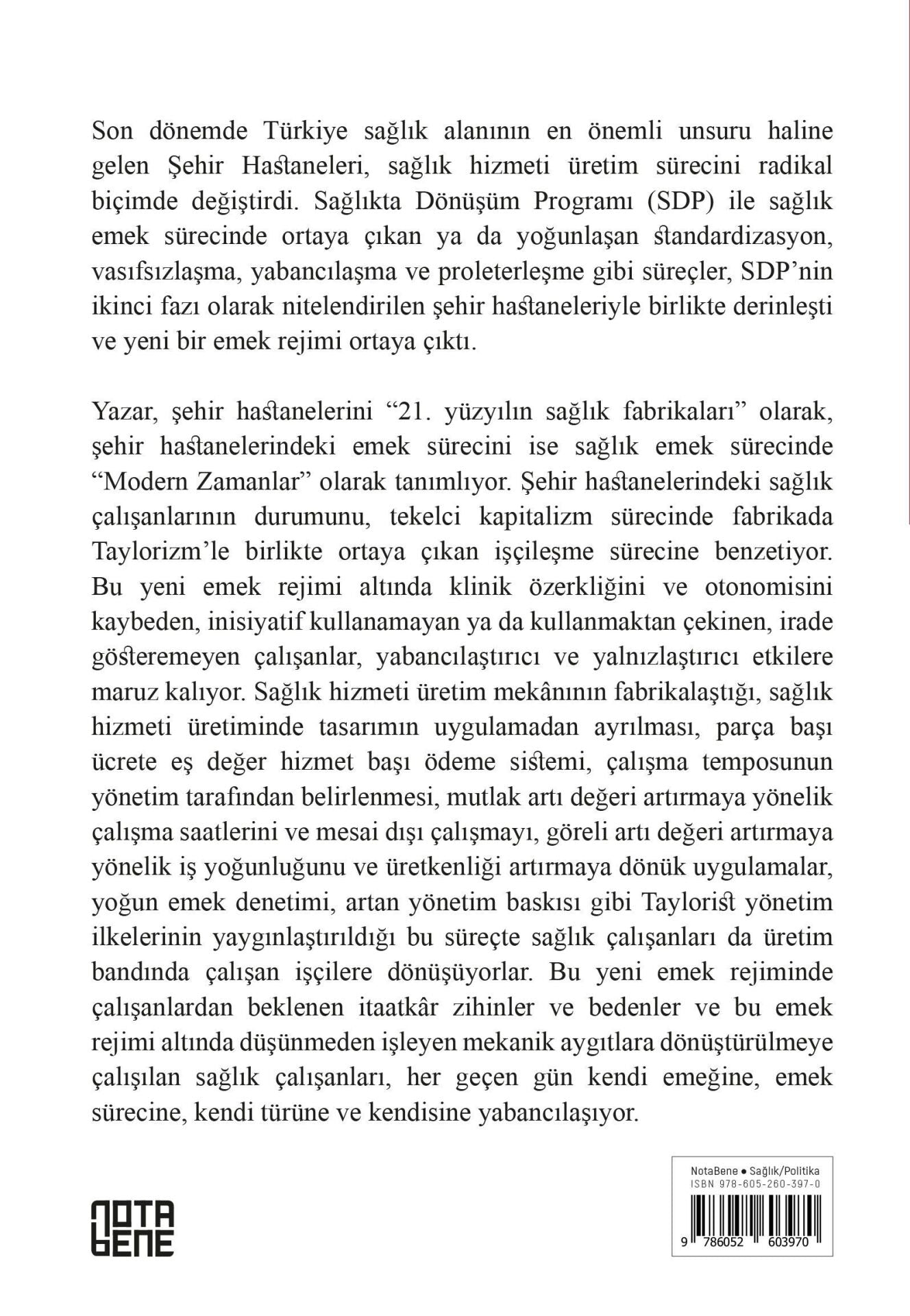 Son dönemde Türkiye sağlık alanının en önemli unsuru haline gelen Şehir Hastaneleri, sağlık hizmeti üretim sürecini radikal biçimde değiştirdi. Sağlıkta Dönüşüm Programı (SDP) ile sağlık emek sürecinde ortaya çıkan ya da yoğunlaşan standardizasyon, vasıfsızlaşma, yabancılaşma ve proleterleşme gibi süreçler, SDP'nin ikinci fazı olarak nitelendirilen şehir hastaneleriyle birlikte derinleşti ve yeni bir emek rejimi ortaya çıktı.

Yazar, şehir hastanelerini "21. yüzyılın sağlık fabrikaları" olarak, şehir hastanelerindeki emek sürecini ise sağlık emek sürecinde "Modern Zamanlar" olarak tanımlıyor. Şehir hastanelerindeki sağlık çalışanlarının durumunu, tekelci kapitalizm sürecinde fabrikada Taylorizm'le birlikte ortaya çıkan işçileşme sürecine benzetiyor. Bu yeni emek rejimi altında klinik özerkliğini ve otonomisini kaybeden, inisiyatif kullanamayan ya da kullanmaktan çekinen, irade gösteremeyen çalışanlar, yabancılaştırıcı ve yalnızlaştırıcı etkilere maruz kalıyor. Sağlık hizmeti üretim mekânının fabrikalaştığı, sağlık hizmeti üretiminde tasarımın uygulamadan ayrılması, parça başı ücrete eş değer hizmet başı ödeme sistemi, çalışma temposunun yönetim tarafından belirlenmesi, mutlak artı değeri artırmaya yönelik çalışma saatlerini ve mesai dışı çalışmayı, göreli artı değeri artırmaya yönelik iş yoğunluğunu ve üretkenliği artırmaya dönük uygulamalar, yoğun emek denetimi, artan yönetim baskısı gibi Taylorist yönetim ilkelerinin yaygınlaştırıldığı bu süreçte sağlık çalışanları da üretim bandında çalışan işçilere dönüşüyorlar. Bu yeni emek rejiminde çalışanlardan beklenen itaatkâr zihinler ve bedenler ve bu emek rejimi altında düşünmeden işleyen mekanik aygıtlara dönüştürülmeye çalışılan sağlık çalışanları, her geçen gün kendi emeğine, emek sürecine, kendi türüne ve kendisine yabancılaşıyor.

NOTA BENE

NotaBene • Sağlık/Politika
ISBN 978-605-260-397-0
9 786052 603970